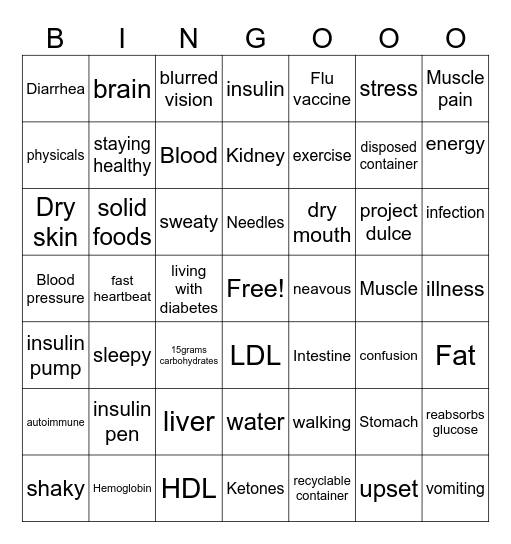 | B | I | N | G | O | O | O |
|---|---|---|---|---|---|---|
| Diarrhea | brain | blurred vision | insulin | Flu vaccine | stress | Muscle pain |
| physicals | staying healthy | Blood | Kidney | exercise | disposed container | energy |
| Dry skin | solid foods | sweaty | Needles | dry mouth | project dulce | infection |
| Blood pressure | fast heartbeat | living with diabetes | Free! | neavous | Muscle | illness |
| insulin pump | sleepy | 15grams carbohydrates | LDL | Intestine | confusion | Fat |
| autoimmune | insulin pen | liver | water | walking | Stomach | reabsorbs glucose |
| shaky | Hemoglobin | HDL | Ketones | recyclable container | upset | vomiting |